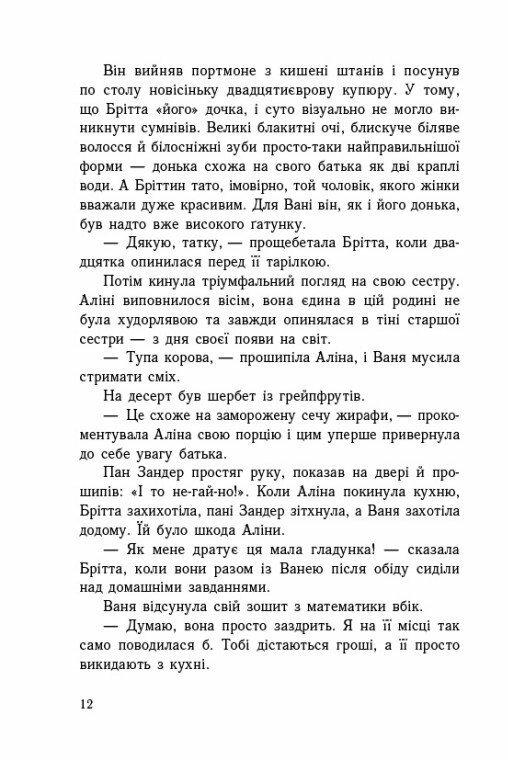 Він вийняв портмоне з кишені штанів і посунув по столу новісіньку двадцятиєврову купюру. У тому, що Брітта «його» дочка, і суто візуально не могло виникнути сумнівів. Великі блакитні очі, блискуче біляве волосся й білосніжні зуби просто-таки найправильнішої форми — донька схожа на свого батька як дві краплі води. А Бріттин тато, імовірно, той чоловік, якого жінки вважали дуже красивим. Для Вані він, як і його донька, був надто вже високого ґатунку.

— Дякую, татку, — прощебетала Брітта, коли двадцятка опинилася перед її тарілкою.

Потім кинула тріумфальний погляд на свою сестру. Аліні виповнилося вісім, вона єдина в цій родині не була худорлявою та завжди опинялася в тіні старшої сестри — з дня своєї появи на світ.

— Тупа корова, — прошипіла Аліна, і Ваня мусила стримати сміх.

На десерт був шербет із грейпфрутів.

— Це схоже на заморожену сечу жирафи, — прокоментувала Аліна свою порцію і цим уперше привернула до себе увагу батька.

Пан Зандер простяг руку, показав на двері й прошипів: «І то не-гай-но!». Коли Аліна покинула кухню, Брітта захихотіла, пані Зандер зітхнула, а Ваня захотіла додому. Їй було шкода Аліни.

— Як мене дратує ця мала гладунка! — сказала Брітта, коли вони разом із Ванею після обіду сиділи над домашніми завданнями.

Ваня відсунула свій зошит з математики вбік.

— Думаю, вона просто заздрить. Я на її місці так само поводилася б. Тобі дістаються гроші, а її просто викидають з кухні.

12